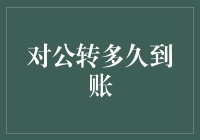 对公转多久到账